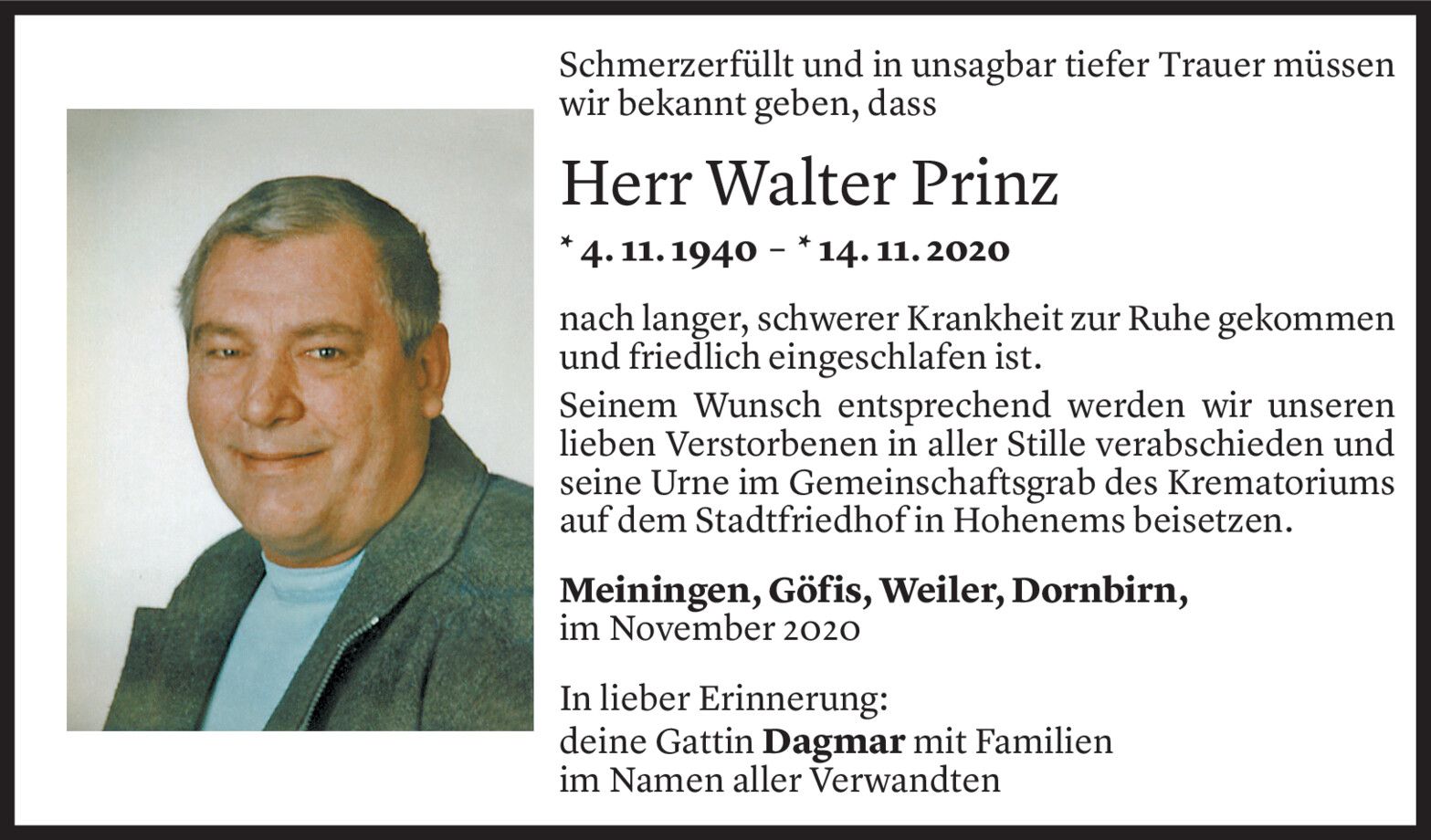 Schmerzerfüllt und in unsagbar tiefer Trauer müssen wir bekannt geben, dass

Herr Walter Prinz

* 4. 11. 1940 – * 14. 11. 2020

nach langer, schwerer Krankheit zur Ruhe gekommen und friedlich eingeschlafen ist.

Seinem Wunsch entsprechend werden wir unseren lieben Verstorbenen in aller Stille verabschieden und seine Urne im Gemeinschaftsgrab des Krematoriums auf dem Stadtfriedhof in Hohenems beisetzen.

Meiningen, Göfis, Weiler, Dornbirn,
im November 2020

In lieber Erinnerung:
deine Gattin Dagmar mit Familien
im Namen aller Verwandten